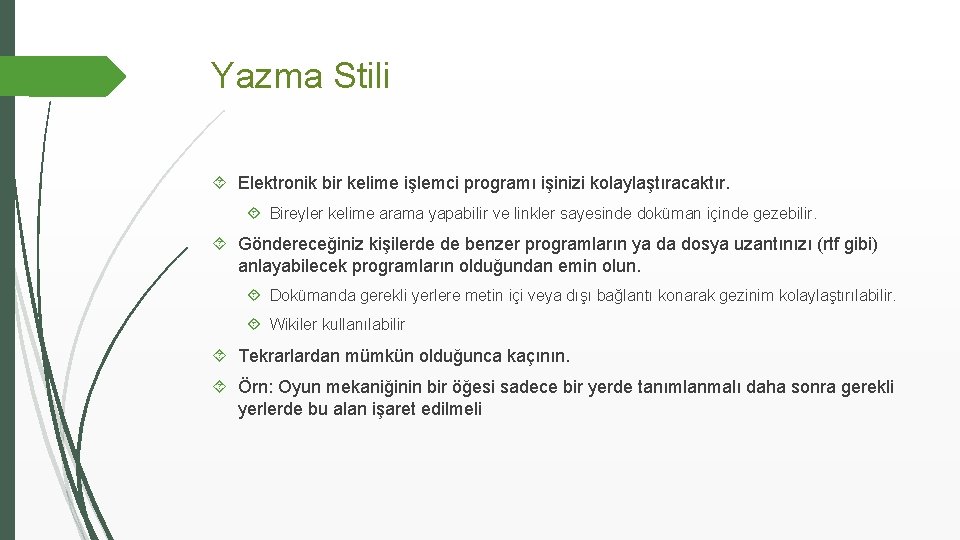 Yazma Stili

Elektronik bir kelime işlemci programı işinizi kolaylaştıracaktır.

Bireyler kelime arama yapabilir ve linkler sayesinde doküman içinde gezebilir.

Göndereceğiniz kişilerde de benzer programların ya da dosya uzantınızı (rtf gibi) anlayabilecek programların olduğundan emin olun.

Dokümanda gerekli yerlere metin içi veya dışı bağlantı konarak gezinim kolaylaştırılabilir.

Wikiler kullanılabilir

Tekrarlardan mümkün olduğunca kaçının.

Örn: Oyun mekaniğinin bir öğesi sadece bir yerde tanımlanmalı daha sonra gerekli yerlerde bu alan işaret edilmeli